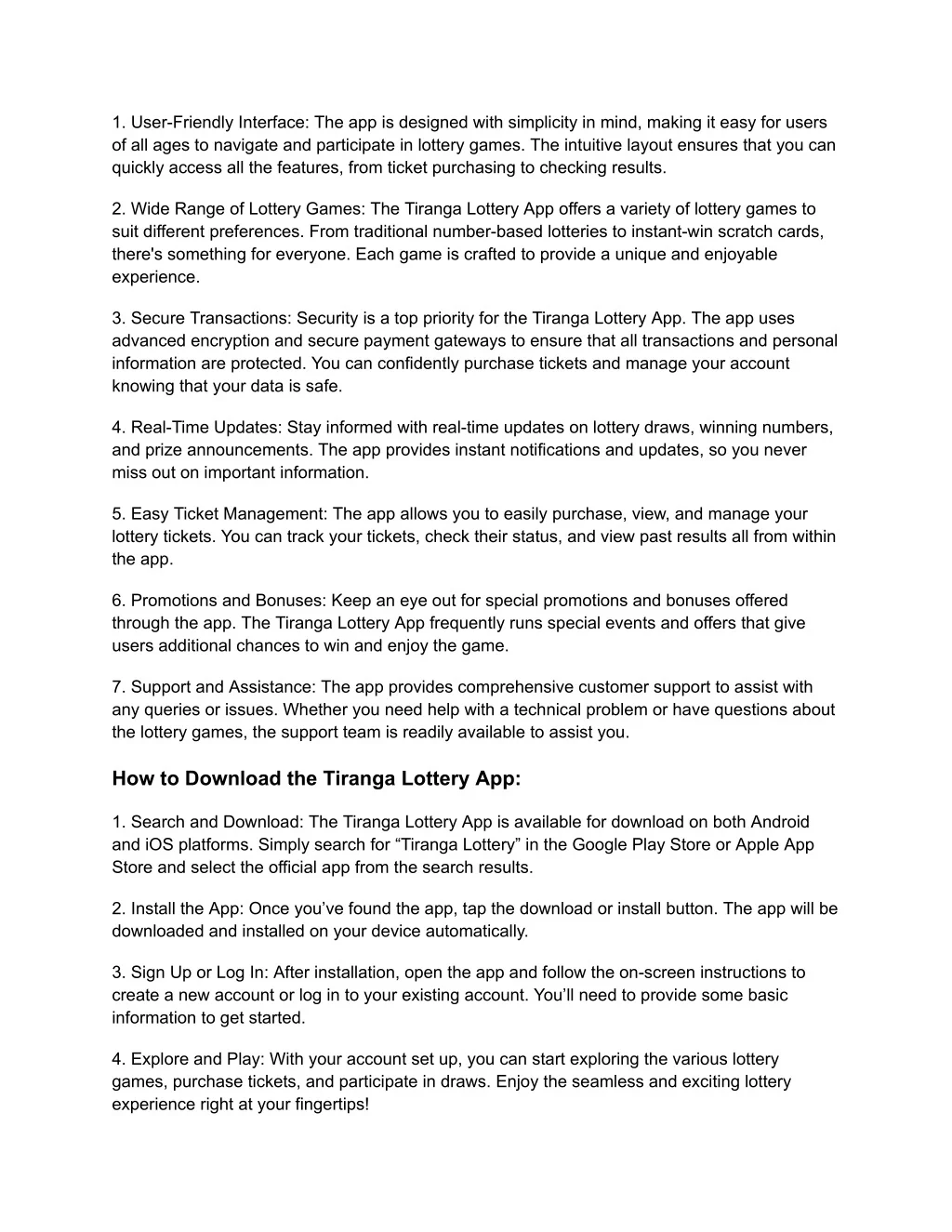 1. User-Friendly Interface: The app is designed with simplicity in mind, making it easy for users of all ages to navigate and participate in lottery games. The intuitive layout ensures that you can quickly access all the features, from ticket purchasing to checking results.

2. Wide Range of Lottery Games: The Tiranga Lottery App offers a variety of lottery games to suit different preferences. From traditional number-based lotteries to instant-win scratch cards, there's something for everyone. Each game is crafted to provide a unique and enjoyable experience.

3. Secure Transactions: Security is a top priority for the Tiranga Lottery App. The app uses advanced encryption and secure payment gateways to ensure that all transactions and personal information are protected. You can confidently purchase tickets and manage your account knowing that your data is safe.

4. Real-Time Updates: Stay informed with real-time updates on lottery draws, winning numbers, and prize announcements. The app provides instant notifications and updates, so you never miss out on important information.

5. Easy Ticket Management: The app allows you to easily purchase, view, and manage your lottery tickets. You can track your tickets, check their status, and view past results all from within the app.

6. Promotions and Bonuses: Keep an eye out for special promotions and bonuses offered through the app. The Tiranga Lottery App frequently runs special events and offers that give users additional chances to win and enjoy the game.

7. Support and Assistance: The app provides comprehensive customer support to assist with any queries or issues. Whether you need help with a technical problem or have questions about the lottery games, the support team is readily available to assist you.

How to Download the Tiranga Lottery App:

1. Search and Download: The Tiranga Lottery App is available for download on both Android and iOS platforms. Simply search for “Tiranga Lottery” in the Google Play Store or Apple App Store and select the official app from the search results.

2. Install the App: Once you’ve found the app, tap the download or install button. The app will be downloaded and installed on your device automatically.

3. Sign Up or Log In: After installation, open the app and follow the on-screen instructions to create a new account or log in to your existing account. You’ll need to provide some basic information to get started.

4. Explore and Play: With your account set up, you can start exploring the various lottery games, purchase tickets, and participate in draws. Enjoy the seamless and exciting lottery experience right at your fingertips!